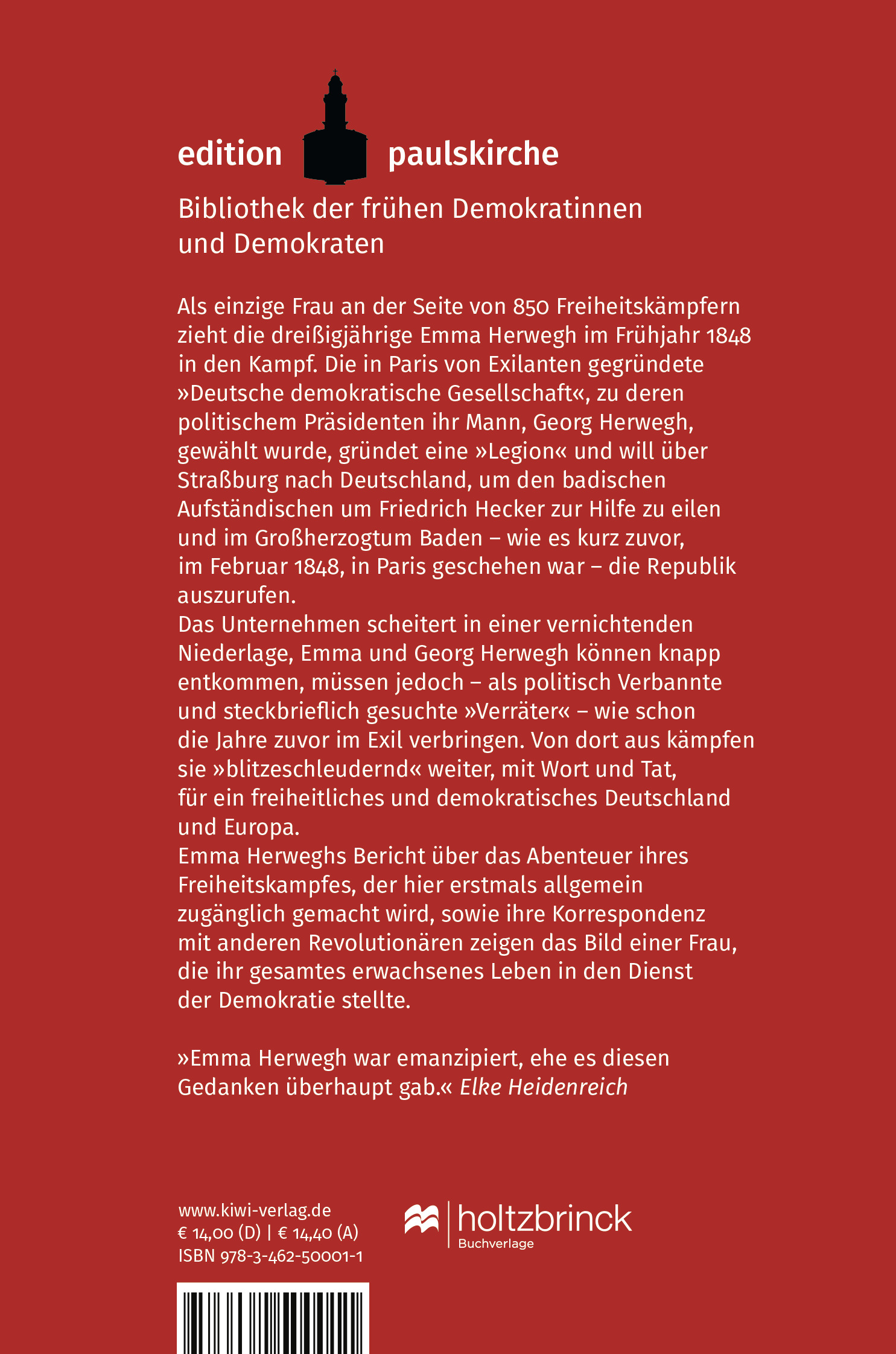 edition paulskirche

Bibliothek der frühen Demokratinnen und Demokraten

Als einzige Frau an der Seite von 850 Freiheitskämpfern zieht die dreißigjährige Emma Herwegh im Frühjahr 1848 in den Kampf. Die in Paris von Exilanten gegründete »Deutsche demokratische Gesellschaft«, zu deren politischem Präsidenten ihr Mann, Georg Herwegh, gewählt wurde, gründet eine »Legion« und will über Straßburg nach Deutschland, um den badischen Aufständischen um Friedrich Hecker zur Hilfe zu eilen und im Großherzogtum Baden – wie es kurz zuvor, im Februar 1848, in Paris geschehen war – die Republik auszurufen.
Das Unternehmen scheitert in einer vernichtenden Niederlage, Emma und Georg Herwegh können knapp entkommen, müssen jedoch – als politisch Verbannte und steckbrieflich gesuchte »Verräter« – wie schon die Jahre zuvor im Exil verbringen. Von dort aus kämpfen sie »blitzeschleudernd« weiter, mit Wort und Tat, für ein freiheitliches und demokratisches Deutschland und Europa.
Emma Herweghs Bericht über das Abenteuer ihres Freiheitskampfes, der hier erstmals allgemein zugänglich gemacht wird, sowie ihre Korrespondenz mit anderen Revolutionären zeigen das Bild einer Frau, die ihr gesamtes erwachsenes Leben in den Dienst der Demokratie stellte.

»Emma Herwegh war emanzipiert, ehe es diesen Gedanken überhaupt gab.« Elke Heidenreich

www.kiwi-verlag.de
€ 14,00 (D) | € 14,40 (A)
ISBN 978-3-462-50001-1

holtzbrinck
Buchverlage